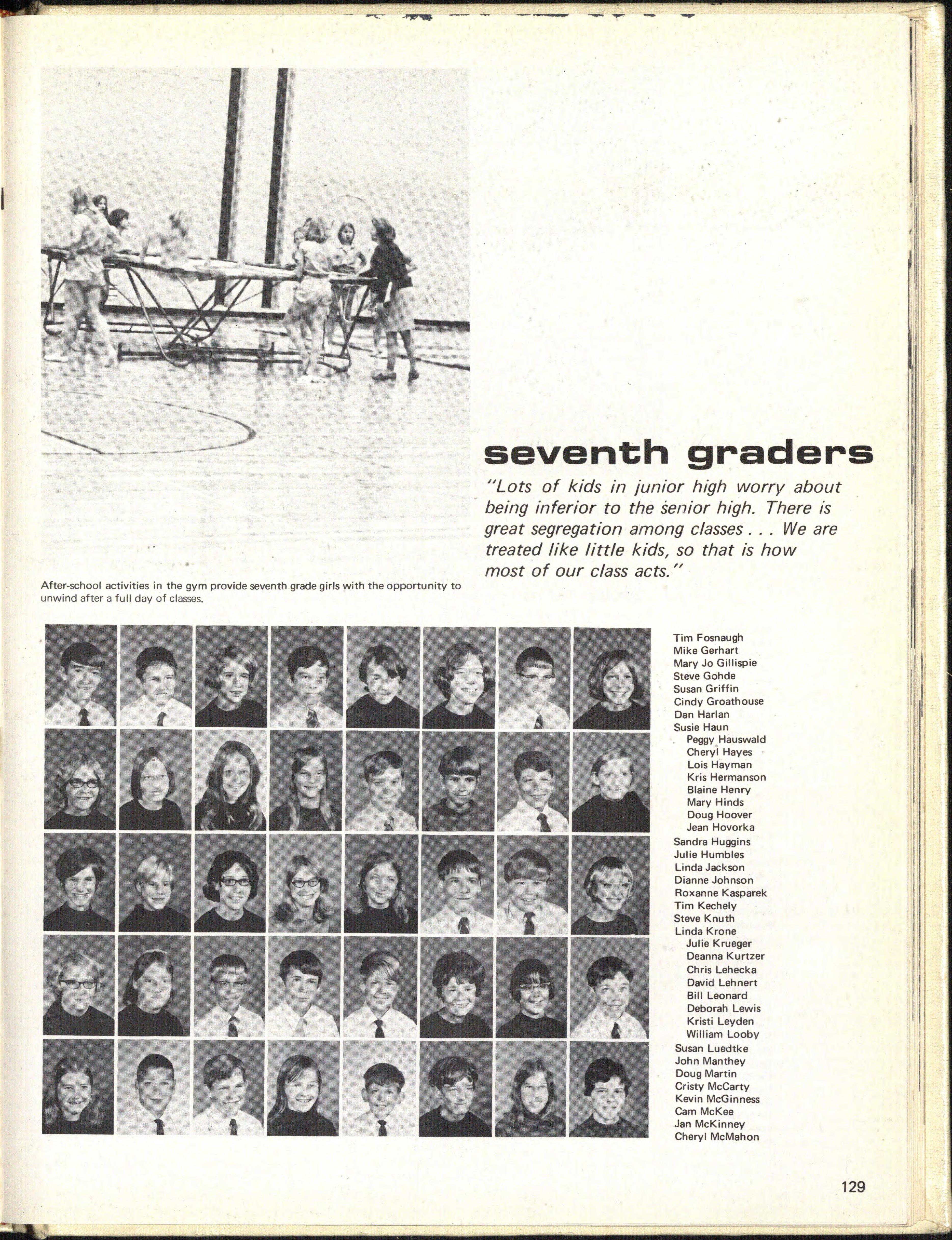 seventh graders

"Lots of kids in junior high worry about being inferior to the senior high. There is great segregation among classes . . . We are treated like little kids, so that is how most of our class acts."

After-school activities in the gym provide seventh grade girls with the opportunity to unwind after a full day of classes.

Tim Fosnaugh
Mike Gerhart
Mary Jo Gillispie
Steve Gohde
Susan Griffin
Cindy Groathouse
Dan Harlan
Susie Haun
Peggy Hauswald
Cheryl Hayes
Lois Hayman
Kris Hermanson
Blaine Henry
Mary Hinds
Doug Hoover
Jean Hovorka
Sandra Huggins
Julie Humbles
Linda Jackson
Dianne Johnson
Roxanne Kasparek
Tim Kechely
Steve Knuth
Linda Krone
Julie Krueger
Deanna Kurtzer
Chris Lehecka
David Lehnert
Bill Leonard
Deborah Lewis
Kristi Leyden
William Looby
Susan Luedtke
John Manthey
Doug Martin
Cristy McCarty
Kevin McGinness
Cam McKee
Jan McKinney
Cheryl McMahon

129